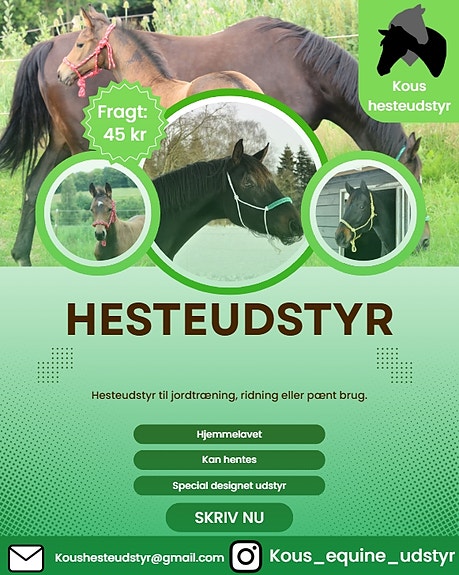 Kous
hesteudstyr

Fragt:
45 kr

HESTEUDSTYR

Hesteudstyr til jordtræning, ridning eller pænt brug.

Hjemmelavet

Kan hentes

Special designet udstyr

SKRIV NU

Koushesteudstyr@gmail.com

Kous_equine_udstyr